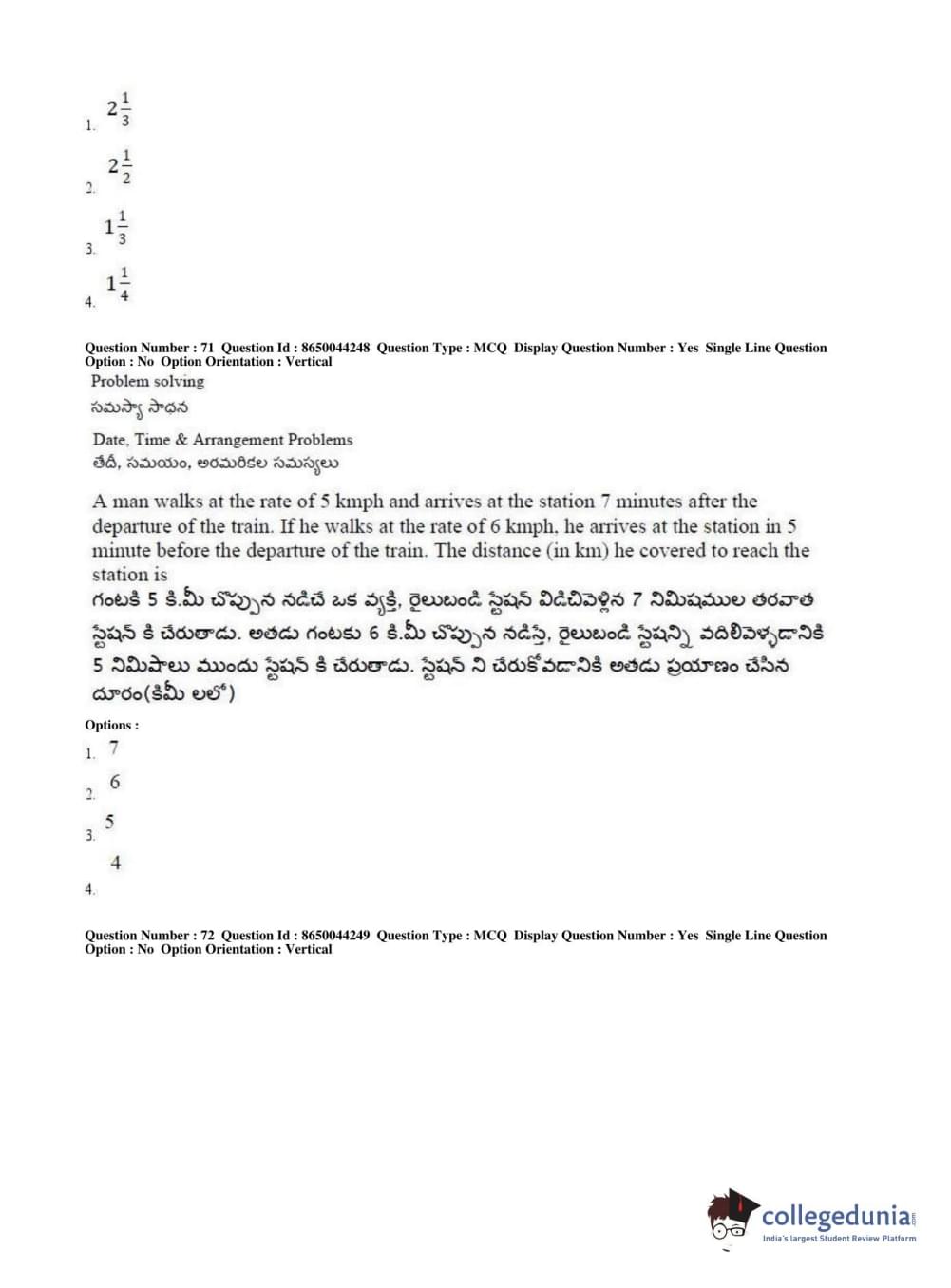 1. $2\frac{1}{3}$

2. $2\frac{1}{2}$

3. $1\frac{1}{3}$

4. $1\frac{1}{4}$

Question Number : 71 Question Id : 8650044248 Question Type : MCQ Display Question Number : Yes Single Line Question Option : No Option Orientation : Vertical

Problem solving
సమస్యా సాధన

Date, Time & Arrangement Problems
తేదీ, సమయం, అరమరికల సమస్యలు

A man walks at the rate of 5 kmph and arrives at the station 7 minutes after the departure of the train. If he walks at the rate of 6 kmph, he arrives at the station in 5 minute before the departure of the train. The distance (in km) he covered to reach the station is
గంటకి 5 కి.మీ చొప్పున నడిచే ఒక వ్యక్తి, రైలుబండి స్టేషన్ విడిచివెళ్లిన 7 నిమిషముల తరవాత స్టేషన్ కి చేరుతాడు. అతడు గంటకు 6 కి.మీ చొప్పున నడిస్తే, రైలుబండి స్టేషన్ని వదిలివెళ్ళడానికి 5 నిమిషాలు ముందు స్టేషన్ కి చేరుతాడు. స్టేషన్ ని చేరుకోవడానికి అతడు ప్రయాణం చేసిన దూరం(కిమీ లలో)

Options :
1. 7
2. 6
3. 5
4. 4

Question Number : 72 Question Id : 8650044249 Question Type : MCQ Display Question Number : Yes Single Line Question Option : No Option Orientation : Vertical

collegedunia.com
India's largest Student Review Platform